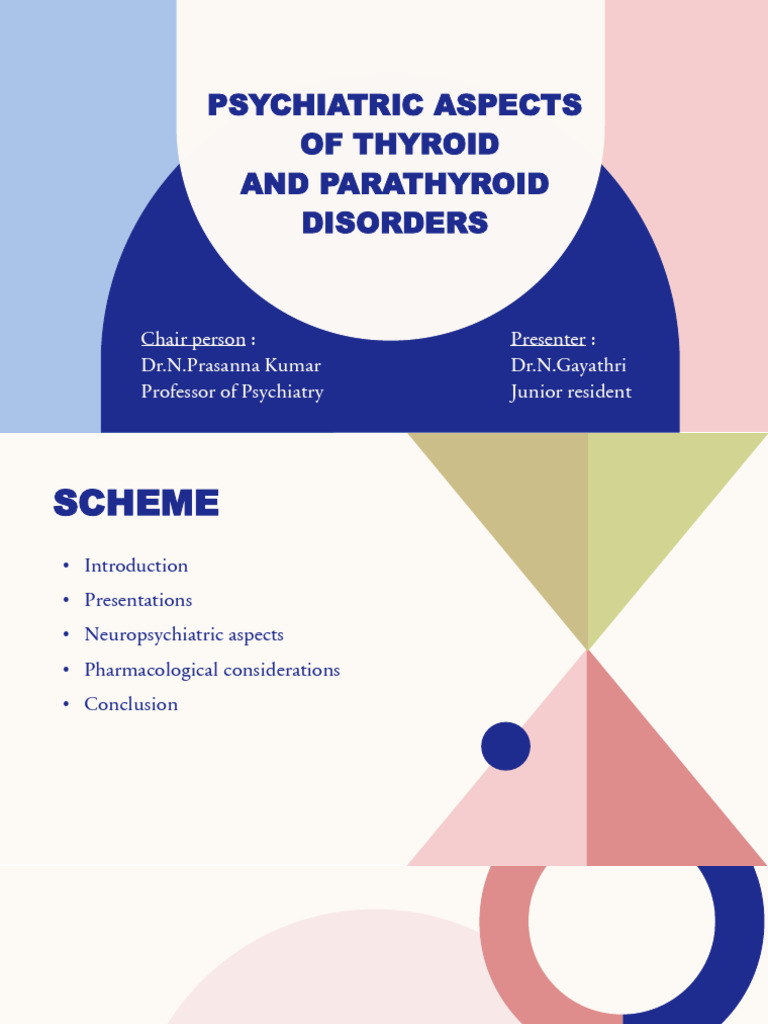 PSYCHIATRIC ASPECTS OF THYROID AND PARATHYROID DISORDERS

Chair person :
Dr.N.Prasanna Kumar
Professor of Psychiatry

Presenter :
Dr.N.Gayathri
Junior resident

SCHEME

• Introduction
• Presentations
• Neuropsychiatric aspects
• Pharmacological considerations
• Conclusion